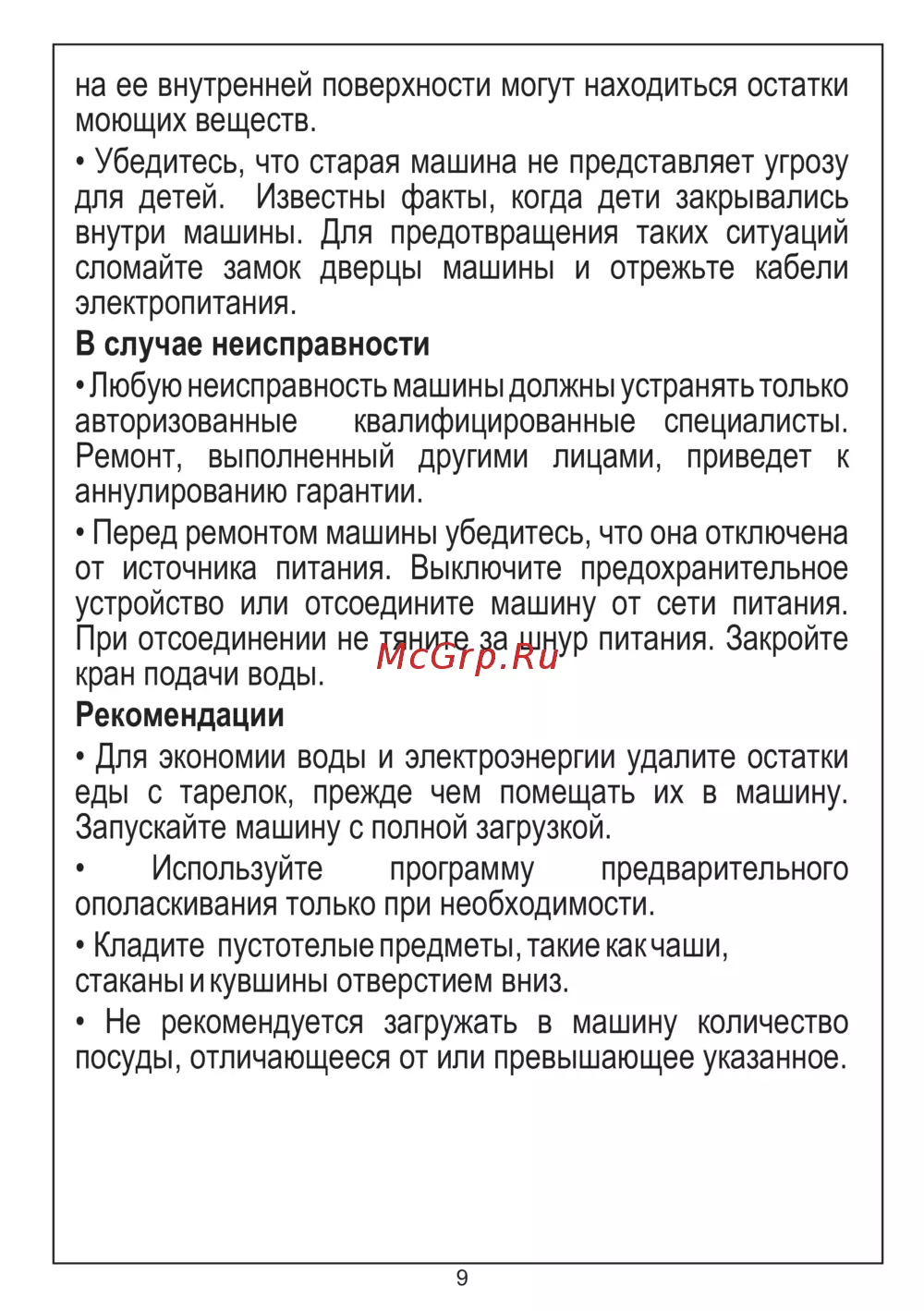 на ее внутренней поверхности могут находиться остатки моющих веществ.

• Убедитесь, что старая машина не представляет угрозу для детей. Известны факты, когда дети закрывались внутри машины. Для предотвращения таких ситуаций сломайте замок дверцы машины и отрежьте кабели электропитания.

В случае неисправности

• Любую неисправность машины должны устранять только авторизованные квалифицированные специалисты. Ремонт, выполненный другими лицами, приведет к аннулированию гарантии.

• Перед ремонтом машины убедитесь, что она отключена от источника питания. Выключите предохранительное устройство или отсоедините машину от сети питания. При отсоединении не тяните за шнур питания. Закройте кран подачи воды.

McGrp.Ru

Рекомендации

• Для экономии воды и электроэнергии удалите остатки еды с тарелок, прежде чем помещать их в машину. Запускайте машину с полной загрузкой.

• Используйте программу предварительного ополаскивания только при необходимости.

• Кладите пустотелые предметы, такие как чаши, стаканы и кувшины отверстием вниз.

• Не рекомендуется загружать в машину количество посуды, отличающееся от или превышающее указанное.

9